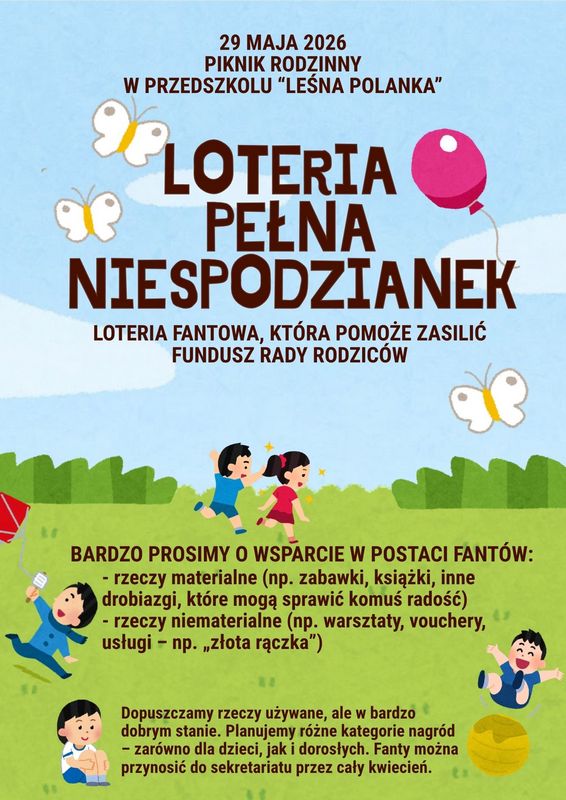 29 MAJA 2026
PIKNIK RODZINNY
W PRZEDSZKOLU "LEŚNA POLANKA"

LOTERIA
PEŁNA
NIESPODZIANEK

LOTERIA FANTOWA, KTÓRA POMOŻE ZASILIĆ
FUNDUSZ RADY RODZICÓW

BARDZO PROSIMY O WSPARCIE W POSTACI FANTÓW:
- rzeczy materialne (np. zabawki, książki, inne drobiazgi, które mogą sprawić komuś radość)
- rzeczy niematerialne (np. warsztaty, vouchery, usługi – np. „złota rączka")

Dopuszczamy rzeczy używane, ale w bardzo dobrym stanie. Planujemy różne kategorie nagród – zarówno dla dzieci, jak i dorosłych. Fanty można przynosić do sekretariatu przez cały kwiecień.